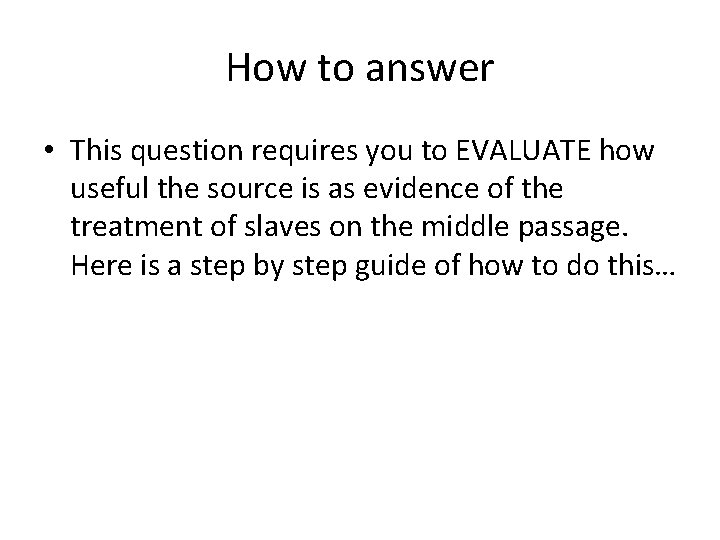 How to answer

• This question requires you to EVALUATE how useful the source is as evidence of the treatment of slaves on the middle passage. Here is a step by step guide of how to do this…